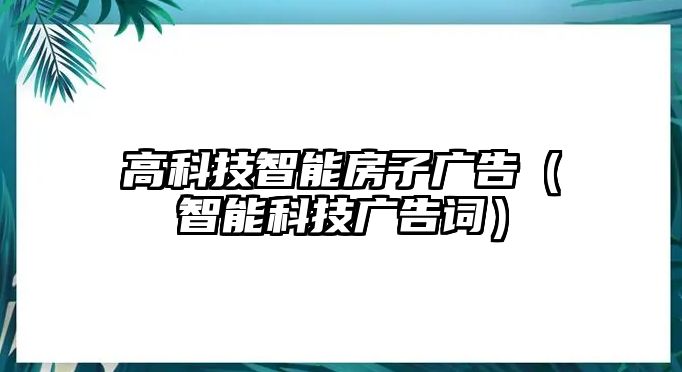 高科技智能房子广告（智能科技广告词）